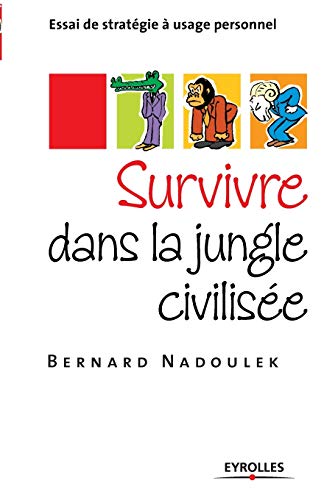 Essai de stratégie à usage personnel

Survivre dans la jungle civilisée

BERNARD NADOULEK

EYROLLES